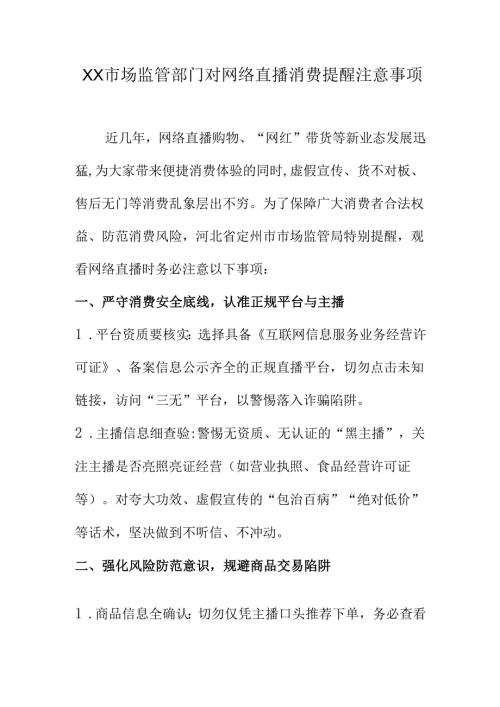 XX市场监管部门对网络直播消费提醒注意事项

近几年，网络直播购物、“网红”带货等新业态发展迅猛，为大家带来便捷消费体验的同时，虚假宣传、货不对板、售后无门等消费乱象层出不穷。为了保障广大消费者合法权益、防范消费风险，河北省定州市市场监管局特别提醒，观看网络直播时务必注意以下事项：

一、严守消费安全底线，认准正规平台与主播

1．平台资质要核实：选择具备《互联网信息服务业务经营许可证》、备案信息公示齐全的正规直播平台，切勿点击未知链接，访问“三无”平台，以警惕落入诈骗陷阱。

2．主播信息细查验：警惕无资质、无认证的“黑主播”，关注主播是否亮照亮证经营（如营业执照、食品经营许可证等）。对夸大功效、虚假宣传的“包治百病”“绝对低价”等话术，坚决做到不听信、不冲动。

二、强化风险防范意识，规避商品交易陷阱

1．商品信息全确认：切勿仅凭主播口头推荐下单，务必查看